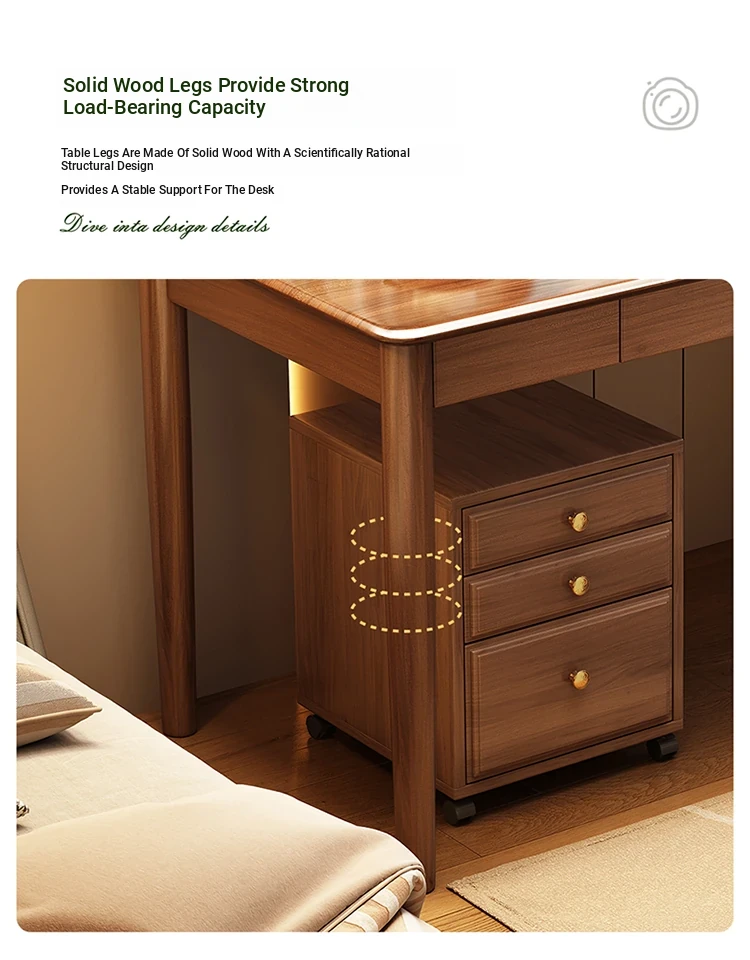 Solid Wood Legs Provide Strong Load-Bearing Capacity

Table Legs Are Made Of Solid Wood With A Scientifically Rational Structural Design

Provides A Stable Support For The Desk

Dive inta design details